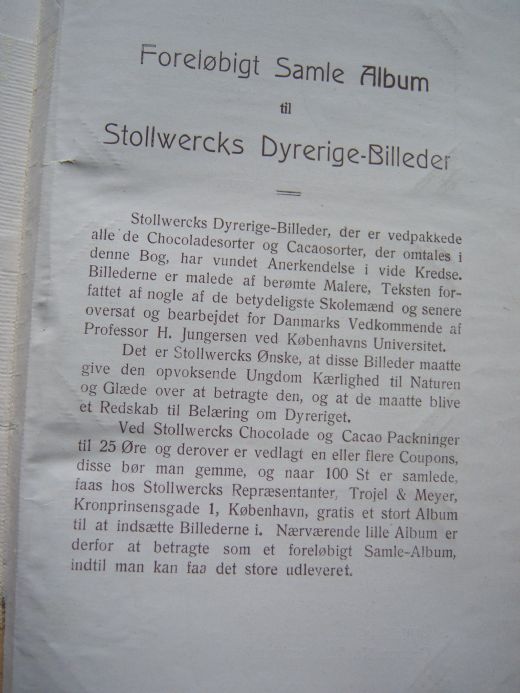 Foreløbigt Samle Album

til

Stollwercks Dyrerige-Billeder

Stollwercks Dyrerige-Billeder, der er vedpakkede alle de Chocoladesorter og Cacaosorter, der omtales i denne Bog, har vundet Anerkendelse i vide Kredse. Billederne er malede af berømte Malere, Teksten forfattet af nogle af de betydeligste Skolemænd og senere oversat og bearbejdet for Danmarks Vedkommende af Professor H. Jungersen ved Københavns Universitet.

Det er Stollwercks Ønske, at disse Billeder maatte give den opvoksende Ungdom Kærlighed til Naturen og Glæde over at betragte den, og at de maatte blive et Redskab til Belæring om Dyreriget.

Ved Stollwercks Chocolade og Cacao Packninger til 25 Øre og derover er vedlagt en eller flere Coupons, disse bør man gemme, og naar 100 St er samlede, faas hos Stollwercks Repræsentanter, Trojel & Meyer, Kronprinsensgade 1, København, gratis et stort Album til at indsætte Billederne i. Nærværende lille Album er derfor at betragte som et foreløbigt Samle-Album, indtil man kan faa det store udleveret.